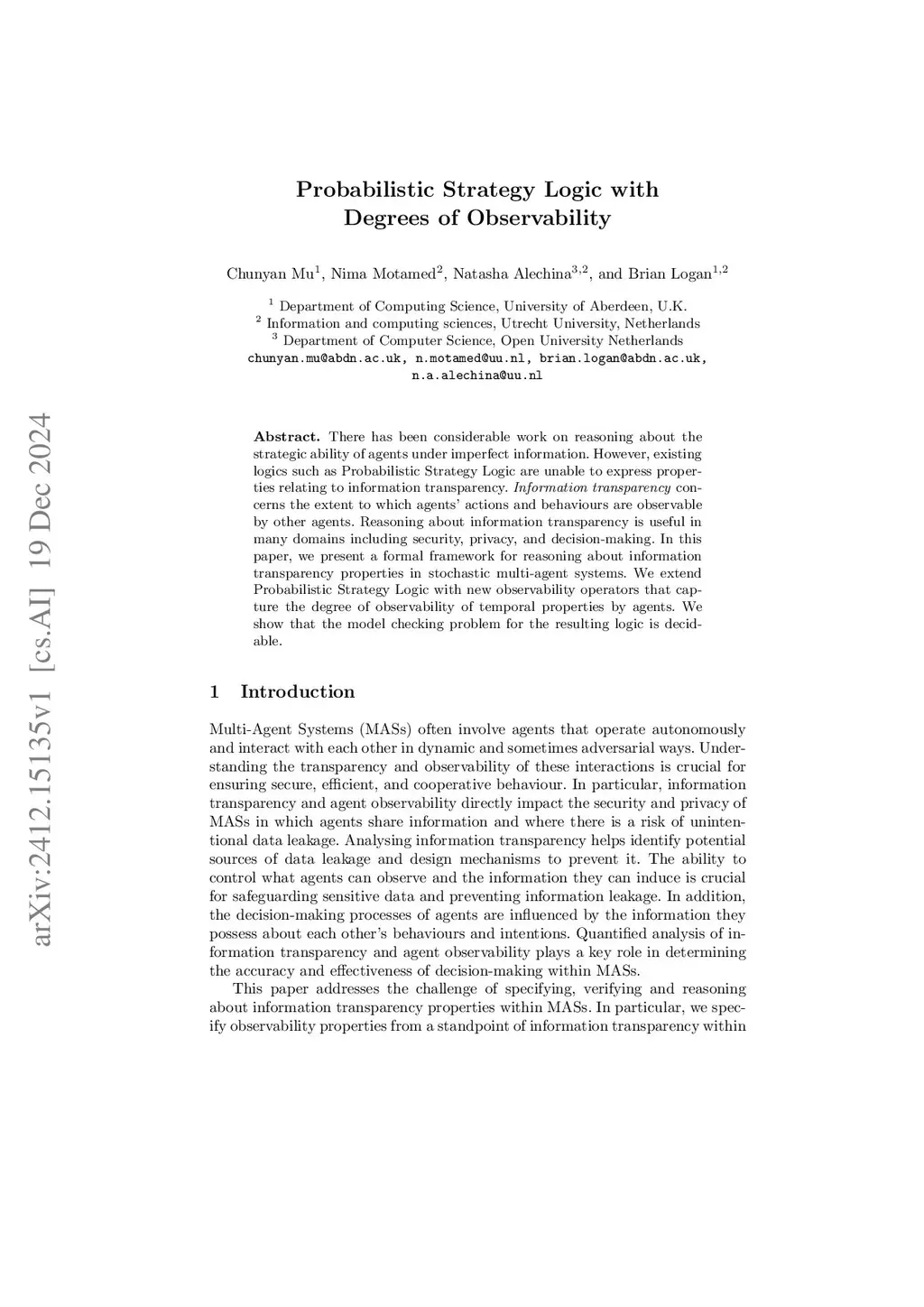 arXiv:2412.15135v1 [cs.AI] 19 Dec 2024

Probabilistic Strategy Logic with Degrees of Observability

Chunyan Mu$^1$, Nima Motamed$^2$, Natasha Alechina$^{3,2}$, and Brian Logan$^{1,2}$

$^1$ Department of Computing Science, University of Aberdeen, U.K.
$^2$ Information and computing sciences, Utrecht University, Netherlands
$^3$ Department of Computer Science, Open University Netherlands
chunyan.mu@abdn.ac.uk, n.motamed@uu.nl, brian.logan@abdn.ac.uk, n.a.alechina@uu.nl

Abstract. There has been considerable work on reasoning about the strategic ability of agents under imperfect information. However, existing logics such as Probabilistic Strategy Logic are unable to express properties relating to information transparency. Information transparency concerns the extent to which agents' actions and behaviours are observable by other agents. Reasoning about information transparency is useful in many domains including security, privacy, and decision-making. In this paper, we present a formal framework for reasoning about information transparency properties in stochastic multi-agent systems. We extend Probabilistic Strategy Logic with new observability operators that capture the degree of observability of temporal properties by agents. We show that the model checking problem for the resulting logic is decidable.

1 Introduction

Multi-Agent Systems (MASs) often involve agents that operate autonomously and interact with each other in dynamic and sometimes adversarial ways. Understanding the transparency and observability of these interactions is crucial for ensuring secure, efficient, and cooperative behaviour. In particular, information transparency and agent observability directly impact the security and privacy of MASs in which agents share information and where there is a risk of unintentional data leakage. Analysing information transparency helps identify potential sources of data leakage and design mechanisms to prevent it. The ability to control what agents can observe and the information they can induce is crucial for safeguarding sensitive data and preventing information leakage. In addition, the decision-making processes of agents are influenced by the information they possess about each other's behaviours and intentions. Quantified analysis of information transparency and agent observability plays a key role in determining the accuracy and effectiveness of decision-making within MASs.

This paper addresses the challenge of specifying, verifying and reasoning about information transparency properties within MASs. In particular, we specify observability properties from a standpoint of information transparency within